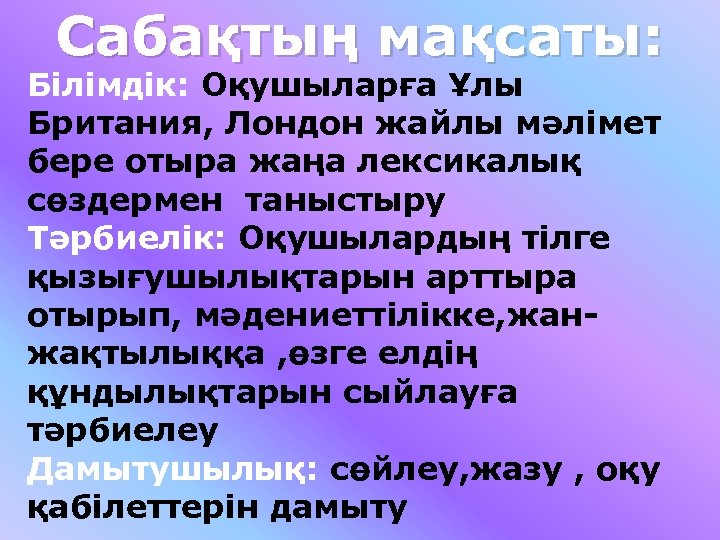 Сабақтың мақсаты:

Білімдік: Оқушыларға Ұлы Британия, Лондон жайлы мәлімет бере отыра жаңа лексикалық сөздермен  таныстыру

Тәрбиелік: Оқушылардың тілге қызығушылықтарын арттыра отырып, мәдениеттілікке,жан-жақтылыққа ,өзге елдің құндылықтарын сыйлауға тәрбиелеу

Дамытушылық: сөйлеу,жазу , оқу қабілеттерін дамыту